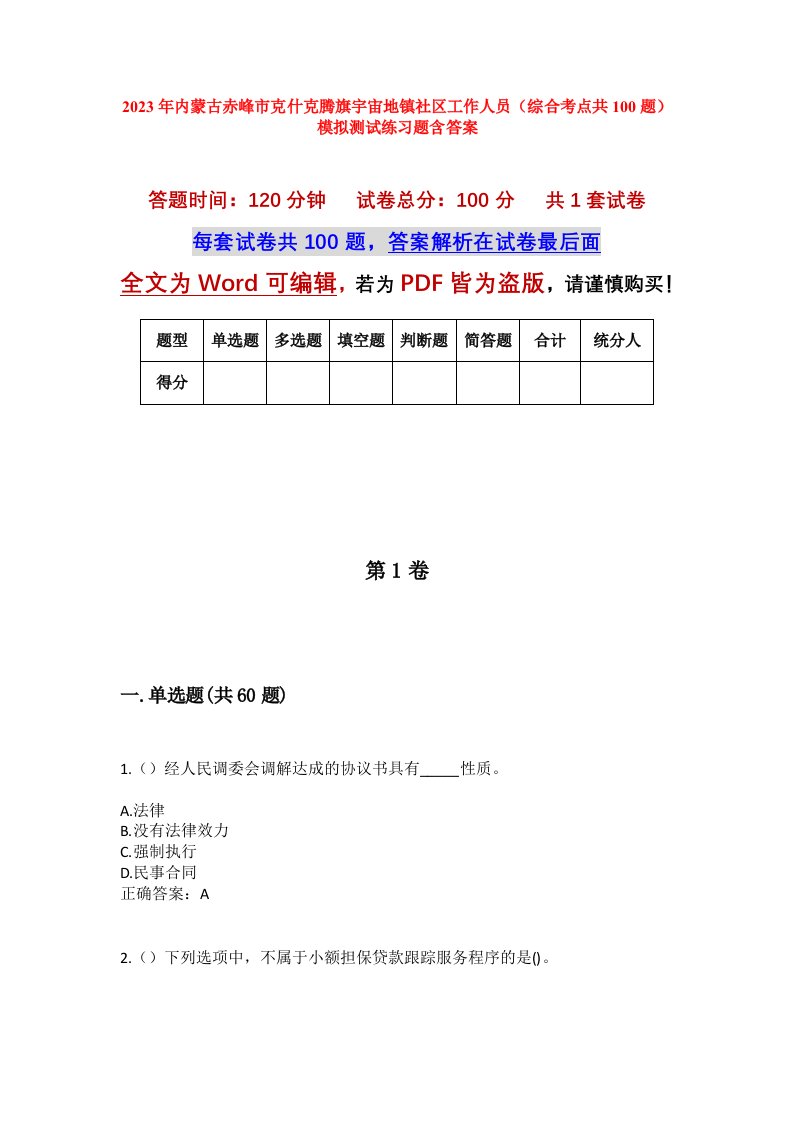 2023年内蒙古赤峰市克什克腾旗宇宙地镇社区工作人员（综合考点共100题）模拟测试练习题含答案

答题时间：120分钟　试卷总分：100分　共1套试卷

每套试卷共100题，答案解析在试卷最后面

全文为Word可编辑，若为PDF皆为盗版，请谨慎购买！

| 题型 | 单选题 | 多选题 | 填空题 | 判断题 | 简答题 | 合计 | 统分人 |
|---|---|---|---|---|---|---|---|
| 得分 | | | | | | | |

第1卷

一.单选题(共60题)

1.（）经人民调委会调解达成的协议书具有_____性质。

A.法律
B.没有法律效力
C.强制执行
D.民事合同
正确答案：A

2.（）下列选项中，不属于小额担保贷款跟踪服务程序的是()。